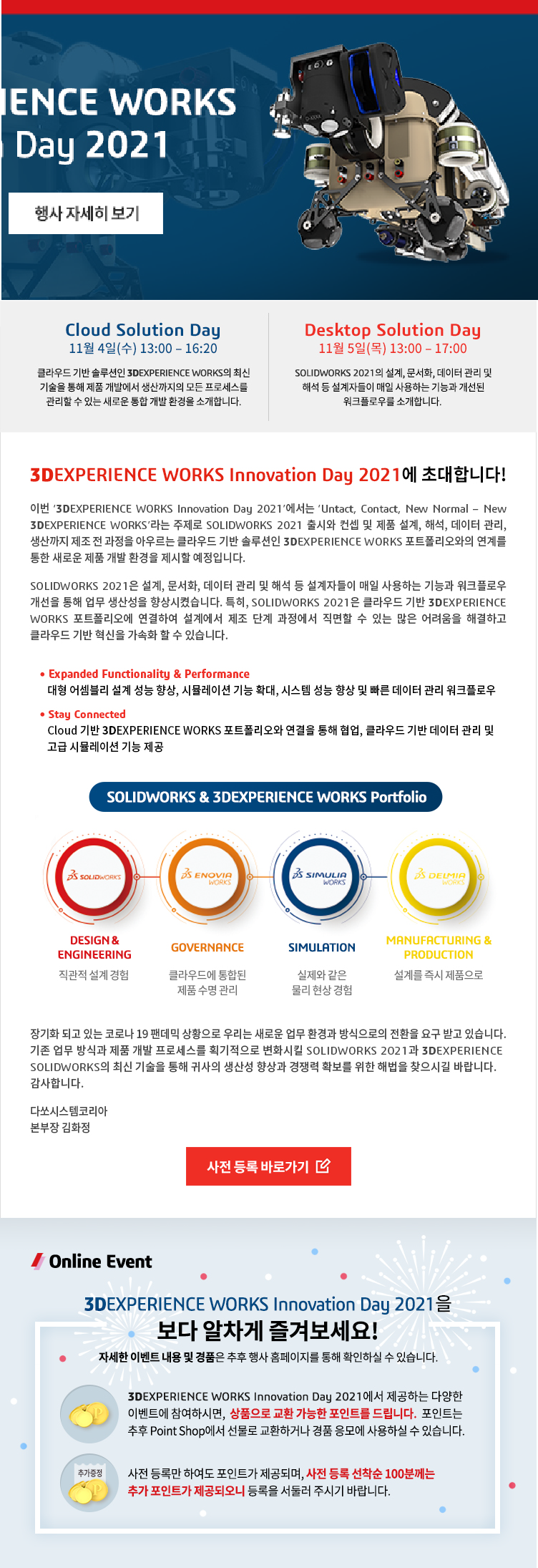 IENCE WORKS
Day 2021

행사 자세히 보기

Cloud Solution Day
11월 4일(수) 13:00 – 16:20
클라우드 기반 솔루션인 3DEXPERIENCE WORKS의 최신 기술을 통해 제품 개발에서 생산까지의 모든 프로세스를 관리할 수 있는 새로운 통합 개발 환경을 소개합니다.

Desktop Solution Day
11월 5일(목) 13:00 – 17:00
SOLIDWORKS 2021의 설계, 문서화, 데이터 관리 및 해석 등 설계자들이 매일 사용하는 기능과 개선된 워크플로우를 소개합니다.

3DEXPERIENCE WORKS Innovation Day 2021에 초대합니다!

이번 '3DEXPERIENCE WORKS Innovation Day 2021'에서는 'Untact, Contact, New Normal – New 3DEXPERIENCE WORKS'라는 주제로 SOLIDWORKS 2021 출시와 컨셉 및 제품 설계, 해석, 데이터 관리, 생산까지 제조 전 과정을 아우르는 클라우드 기반 솔루션인 3DEXPERIENCE WORKS 포트폴리오와의 연계를 통한 새로운 제품 개발 환경을 제시할 예정입니다.

SOLIDWORKS 2021은 설계, 문서화, 데이터 관리 및 해석 등 설계자들이 매일 사용하는 기능과 워크플로우 개선을 통해 업무 생산성을 향상시켰습니다. 특히, SOLIDWORKS 2021은 클라우드 기반 3DEXPERIENCE WORKS 포트폴리오에 연결하여 설계에서 제조 단계 과정에서 직면할 수 있는 많은 어려움을 해결하고 클라우드 기반 혁신을 가속화 할 수 있습니다.

• Expanded Functionality & Performance
대형 어셈블리 설계 성능 향상, 시뮬레이션 기능 확대, 시스템 성능 향상 및 빠른 데이터 관리 워크플로우

• Stay Connected
Cloud 기반 3DEXPERIENCE WORKS 포트폴리오와 연결을 통해 협업, 클라우드 기반 데이터 관리 및 고급 시뮬레이션 기능 제공

SOLIDWORKS & 3DEXPERIENCE WORKS Portfolio

SOLIDWORKS
DESIGN & ENGINEERING
직관적 설계 경험

ENOVIA WORKS
GOVERNANCE
클라우드에 통합된 제품 수명 관리

SIMULIA WORKS
SIMULATION
실제와 같은 물리 현상 경험

DELMIA WORKS
MANUFACTURING & PRODUCTION
설계를 즉시 제품으로

장기화 되고 있는 코로나 19 팬데믹 상황으로 우리는 새로운 업무 환경과 방식으로의 전환을 요구 받고 있습니다. 기존 업무 방식과 제품 개발 프로세스를 획기적으로 변화시킬 SOLIDWORKS 2021과 3DEXPERIENCE SOLIDWORKS의 최신 기술을 통해 귀사의 생산성 향상과 경쟁력 확보를 위한 해법을 찾으시길 바랍니다. 감사합니다.

다쏘시스템코리아
본부장 김화정

사전 등록 바로가기

Online Event

3DEXPERIENCE WORKS Innovation Day 2021을
보다 알차게 즐겨보세요!
자세한 이벤트 내용 및 경품은 추후 행사 홈페이지를 통해 확인하실 수 있습니다.

3DEXPERIENCE WORKS Innovation Day 2021에서 제공하는 다양한 이벤트에 참여하시면, 상품으로 교환 가능한 포인트를 드립니다. 포인트는 추후 Point Shop에서 선물로 교환하거나 경품 응모에 사용하실 수 있습니다.

추가증정
사전 등록만 하여도 포인트가 제공되며, 사전 등록 선착순 100분께는 추가 포인트가 제공되오니 등록을 서둘러 주시기 바랍니다.